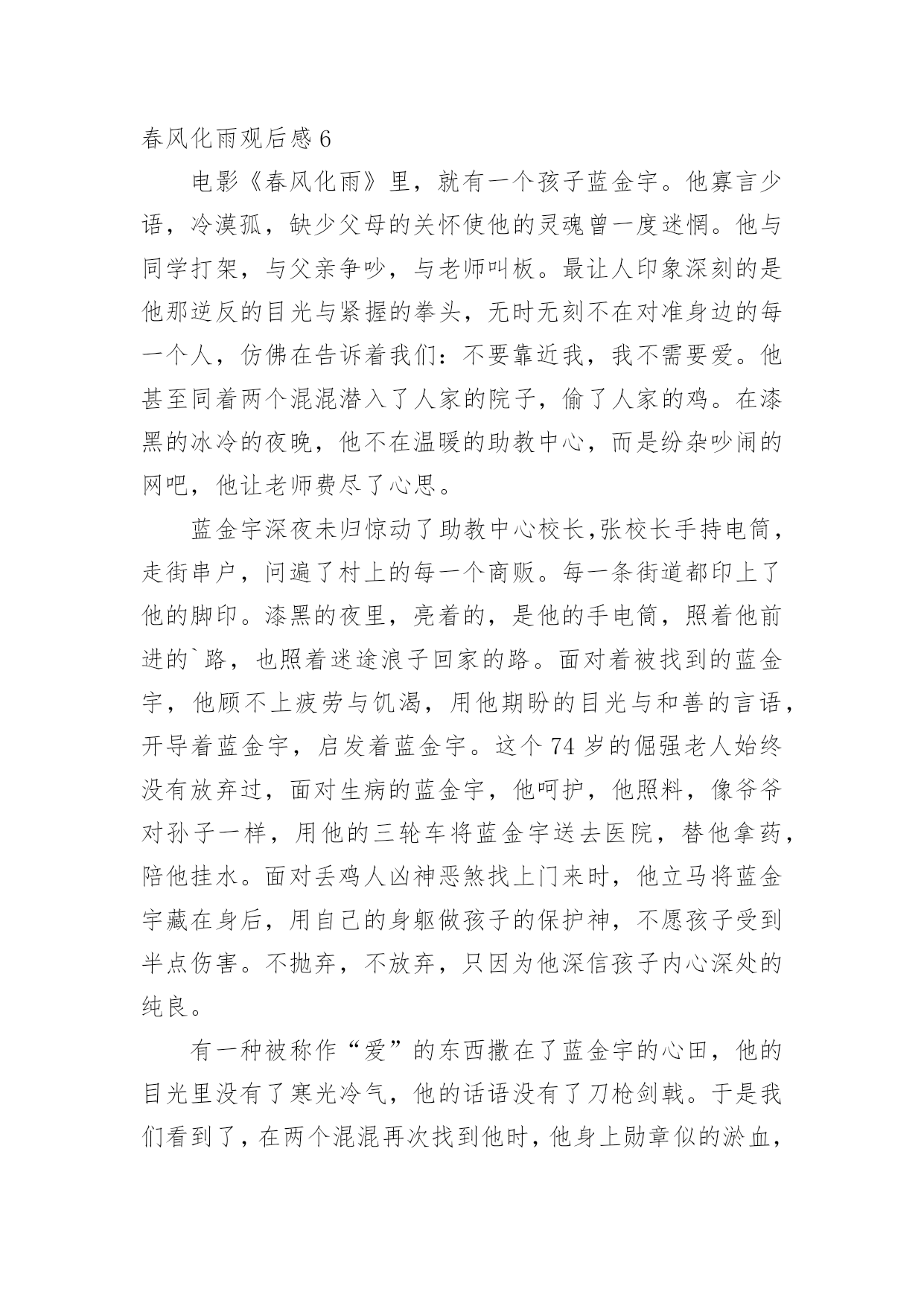 春风化雨观后感 6

电影《春风化雨》里，就有一个孩子蓝金宇。他寡言少语，冷漠孤，缺少父母的关怀使他的灵魂曾一度迷惘。他与同学打架，与父亲争吵，与老师叫板。最让人印象深刻的是他那逆反的目光与紧握的拳头，无时无刻不在对准身边的每一个人，仿佛在告诉着我们：不要靠近我，我不需要爱。他甚至同着两个混混潜入了人家的院子，偷了人家的鸡。在漆黑的冰冷的夜晚，他不在温暖的助教中心，而是纷杂吵闹的网吧，他让老师费尽了心思。

蓝金宇深夜未归惊动了助教中心校长,张校长手持电筒，走街串户，问遍了村上的每一个商贩。每一条街道都印上了他的脚印。漆黑的夜里，亮着的，是他的手电筒，照着他前进的`路，也照着迷途浪子回家的路。面对着被找到的蓝金宇，他顾不上疲劳与饥渴，用他期盼的目光与和善的言语，开导着蓝金宇，启发着蓝金宇。这个 74 岁的倔强老人始终没有放弃过，面对生病的蓝金宇，他呵护，他照料，像爷爷对孙子一样，用他的三轮车将蓝金宇送去医院，替他拿药，陪他挂水。面对丢鸡人凶神恶煞找上门来时，他立马将蓝金宇藏在身后，用自己的身躯做孩子的保护神，不愿孩子受到半点伤害。不抛弃，不放弃，只因为他深信孩子内心深处的纯良。

有一种被称作“爱”的东西撒在了蓝金宇的心田，他的目光里没有了寒光冷气，他的话语没有了刀枪剑戟。于是我们看到了，在两个混混再次找到他时，他身上勋章似的淤血，